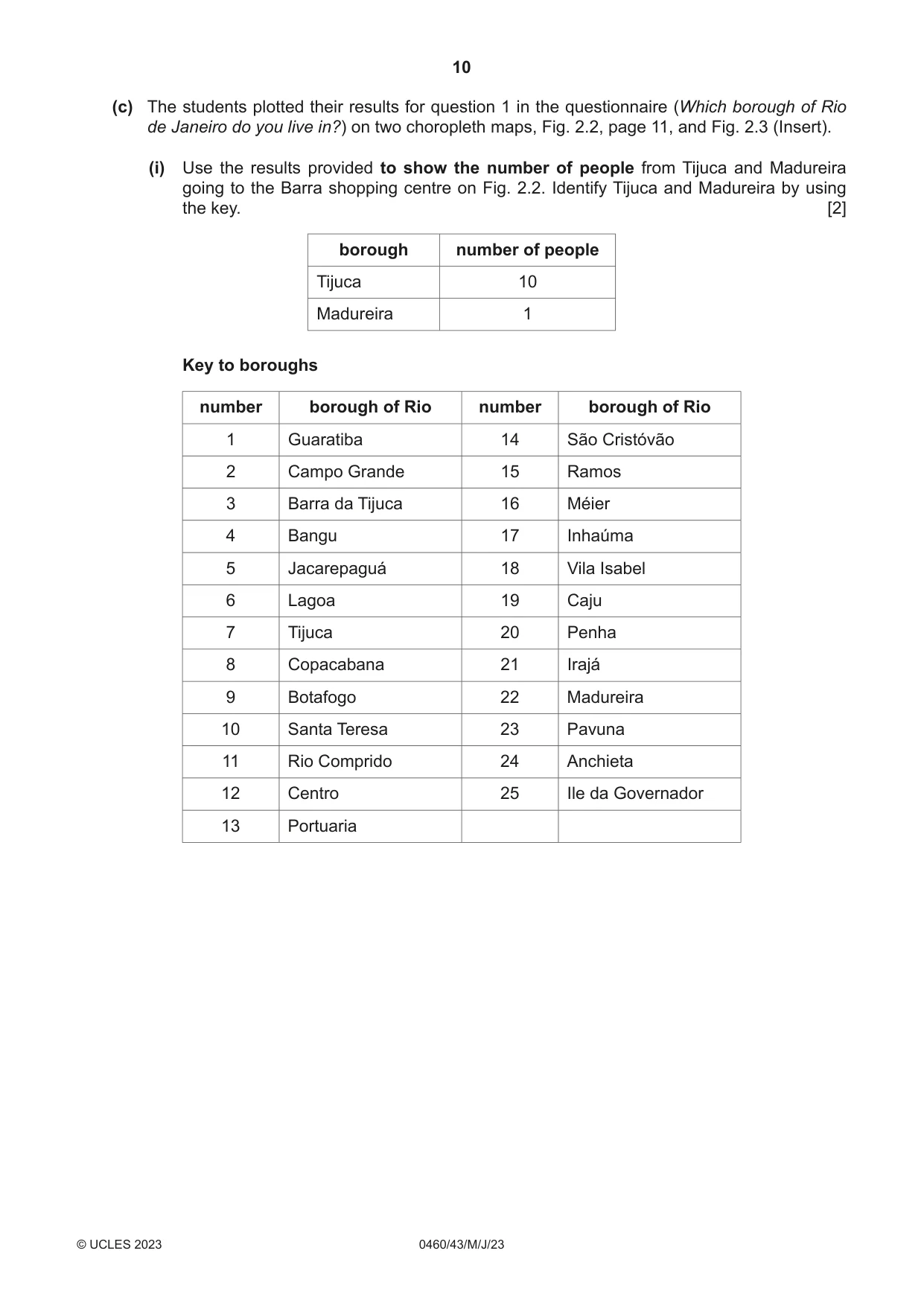 10

(c) The students plotted their results for question 1 in the questionnaire (Which borough of Rio de Janeiro do you live in?) on two choropleth maps, Fig. 2.2, page 11, and Fig. 2.3 (Insert).

(i) Use the results provided to show the number of people from Tijuca and Madureira going to the Barra shopping centre on Fig. 2.2. Identify Tijuca and Madureira by using the key. [2]

| borough | number of people |
|---|---|
| Tijuca | 10 |
| Madureira | 1 |

Key to boroughs

| number | borough of Rio | number | borough of Rio |
|---|---|---|---|
| 1 | Guaratiba | 14 | São Cristóvão |
| 2 | Campo Grande | 15 | Ramos |
| 3 | Barra da Tijuca | 16 | Méier |
| 4 | Bangu | 17 | Inhaúma |
| 5 | Jacarepaguá | 18 | Vila Isabel |
| 6 | Lagoa | 19 | Caju |
| 7 | Tijuca | 20 | Penha |
| 8 | Copacabana | 21 | Irajá |
| 9 | Botafogo | 22 | Madureira |
| 10 | Santa Teresa | 23 | Pavuna |
| 11 | Rio Comprido | 24 | Anchieta |
| 12 | Centro | 25 | Ile da Governador |
| 13 | Portuaria | | |

© UCLES 2023 0460/43/M/J/23